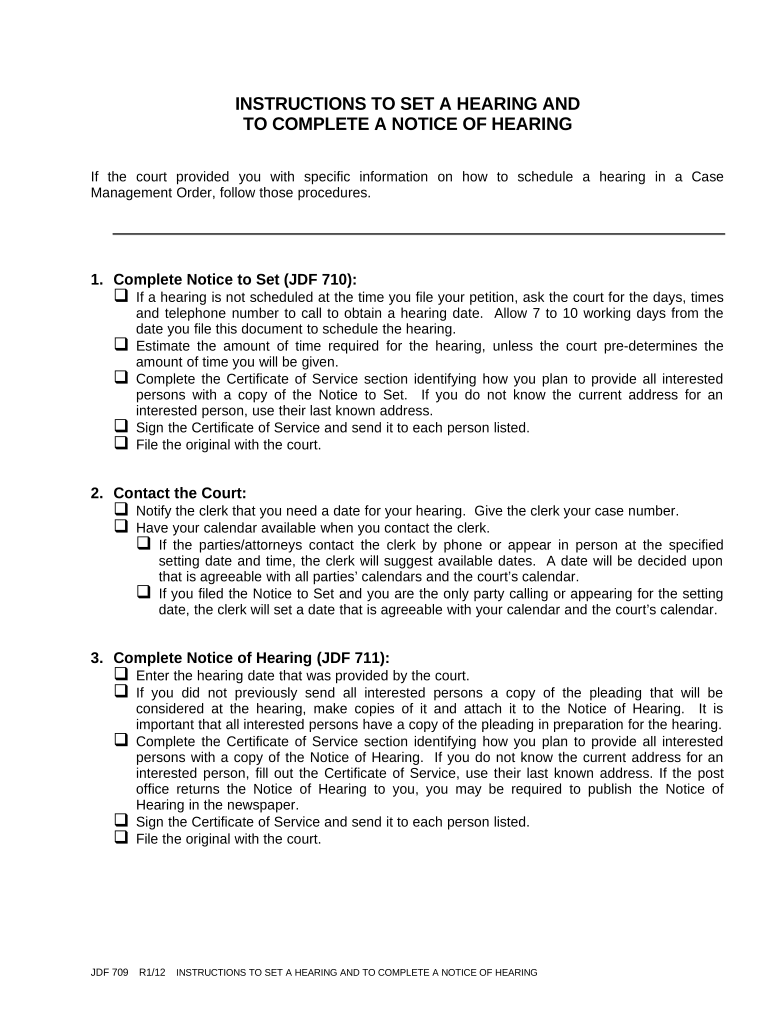 INSTRUCTIONS TO SET A HEARING AND
TO COMPLETE A NOTICE OF HEARING

If the court provided you with specific information on how to schedule a hearing in a Case Management Order, follow those procedures.

1. Complete Notice to Set (JDF 710):
❑ If a hearing is not scheduled at the time you file your petition, ask the court for the days, times and telephone number to call to obtain a hearing date. Allow 7 to 10 working days from the date you file this document to schedule the hearing.
❑ Estimate the amount of time required for the hearing, unless the court pre-determines the amount of time you will be given.
❑ Complete the Certificate of Service section identifying how you plan to provide all interested persons with a copy of the Notice to Set. If you do not know the current address for an interested person, use their last known address.
❑ Sign the Certificate of Service and send it to each person listed.
❑ File the original with the court.

2. Contact the Court:
❑ Notify the clerk that you need a date for your hearing. Give the clerk your case number.
❑ Have your calendar available when you contact the clerk.
❑ If the parties/attorneys contact the clerk by phone or appear in person at the specified setting date and time, the clerk will suggest available dates. A date will be decided upon that is agreeable with all parties' calendars and the court's calendar.
❑ If you filed the Notice to Set and you are the only party calling or appearing for the setting date, the clerk will set a date that is agreeable with your calendar and the court's calendar.

3. Complete Notice of Hearing (JDF 711):
❑ Enter the hearing date that was provided by the court.
❑ If you did not previously send all interested persons a copy of the pleading that will be considered at the hearing, make copies of it and attach it to the Notice of Hearing. It is important that all interested persons have a copy of the pleading in preparation for the hearing.
❑ Complete the Certificate of Service section identifying how you plan to provide all interested persons with a copy of the Notice of Hearing. If you do not know the current address for an interested person, fill out the Certificate of Service, use their last known address. If the post office returns the Notice of Hearing to you, you may be required to publish the Notice of Hearing in the newspaper.
❑ Sign the Certificate of Service and send it to each person listed.
❑ File the original with the court.

JDF 709 R1/12 INSTRUCTIONS TO SET A HEARING AND TO COMPLETE A NOTICE OF HEARING